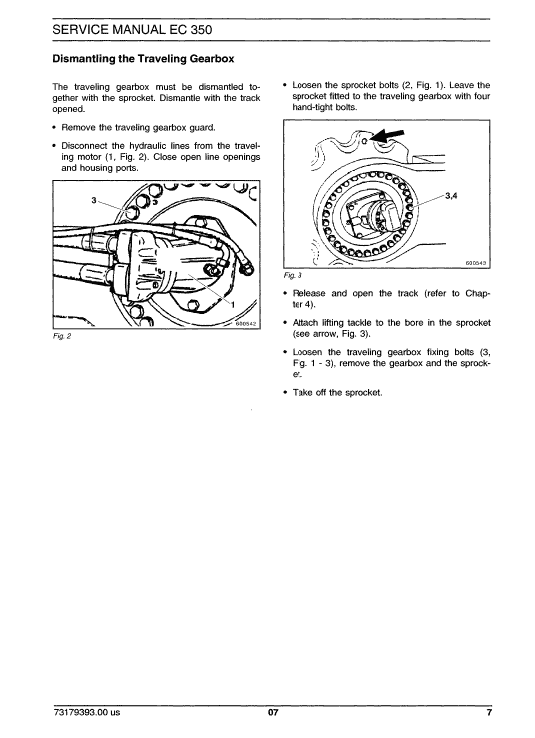 SERVICE MANUAL EC 350

Dismantling the Traveling Gearbox

The traveling gearbox must be dismantled together with the sprocket. Dismantle with the track opened.

• Remove the traveling gearbox guard.

• Disconnect the hydraulic lines from the traveling motor (1, Fig. 2). Close open line openings and housing ports.

3

1

600542

Fig. 2

• Loosen the sprocket bolts (2, Fig. 1). Leave the sprocket fitted to the traveling gearbox with four hand-tight bolts.

3,4

600543

Fig. 3

• Release and open the track (refer to Chapter 4).

• Attach lifting tackle to the bore in the sprocket (see arrow, Fig. 3).

• Loosen the traveling gearbox fixing bolts (3, Fg. 1 - 3), remove the gearbox and the sprocket.

• Take off the sprocket.

73179393.00 us 07 7